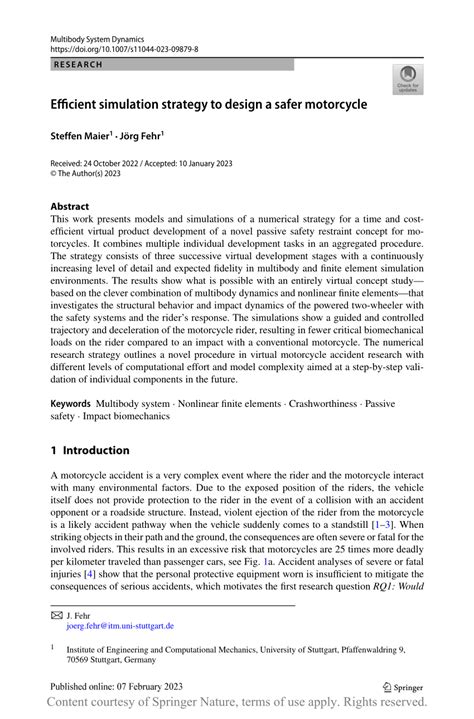 Multibody System Dynamics
https://doi.org/10.1007/s11044-023-09879-8

RESEARCH

Check for updates

Efficient simulation strategy to design a safer motorcycle

Steffen Maier$^1$ · Jörg Fehr$^1$

Received: 24 October 2022 / Accepted: 10 January 2023
© The Author(s) 2023

Abstract
This work presents models and simulations of a numerical strategy for a time and cost-efficient virtual product development of a novel passive safety restraint concept for motorcycles. It combines multiple individual development tasks in an aggregated procedure. The strategy consists of three successive virtual development stages with a continuously increasing level of detail and expected fidelity in multibody and finite element simulation environments. The results show what is possible with an entirely virtual concept study—based on the clever combination of multibody dynamics and nonlinear finite elements—that investigates the structural behavior and impact dynamics of the powered two-wheeler with the safety systems and the rider's response. The simulations show a guided and controlled trajectory and deceleration of the motorcycle rider, resulting in fewer critical biomechanical loads on the rider compared to an impact with a conventional motorcycle. The numerical research strategy outlines a novel procedure in virtual motorcycle accident research with different levels of computational effort and model complexity aimed at a step-by-step validation of individual components in the future.

Keywords Multibody system · Nonlinear finite elements · Crashworthiness · Passive safety · Impact biomechanics

1 Introduction

A motorcycle accident is a very complex event where the rider and the motorcycle interact with many environmental factors. Due to the exposed position of the riders, the vehicle itself does not provide protection to the rider in the event of a collision with an accident opponent or a roadside structure. Instead, violent ejection of the rider from the motorcycle is a likely accident pathway when the vehicle suddenly comes to a standstill [1–3]. When striking objects in their path and the ground, the consequences are often severe or fatal for the involved riders. This results in an excessive risk that motorcycles are 25 times more deadly per kilometer traveled than passenger cars, see Fig. 1a. Accident analyses of severe or fatal injuries [4] show that the personal protective equipment worn is insufficient to mitigate the consequences of serious accidents, which motivates the first research question RQ1: Would

J. Fehr
joerg.fehr@itm.uni-stuttgart.de

$^1$ Institute of Engineering and Computational Mechanics, University of Stuttgart, Pfaffenwaldring 9, 70569 Stuttgart, Germany

Published online: 07 February 2023

Springer

Content courtesy of Springer Nature, terms of use apply. Rights reserved.